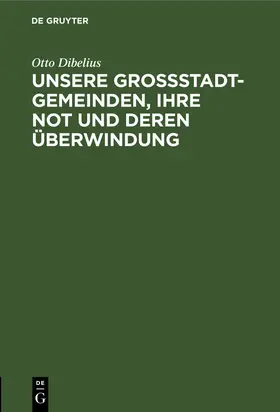 DE GRUYTER

Otto Dibelius

UNSERE GROSSSTADTGEMEINDEN, IHRE NOT UND DEREN ÜBERWINDUNG

DE
G